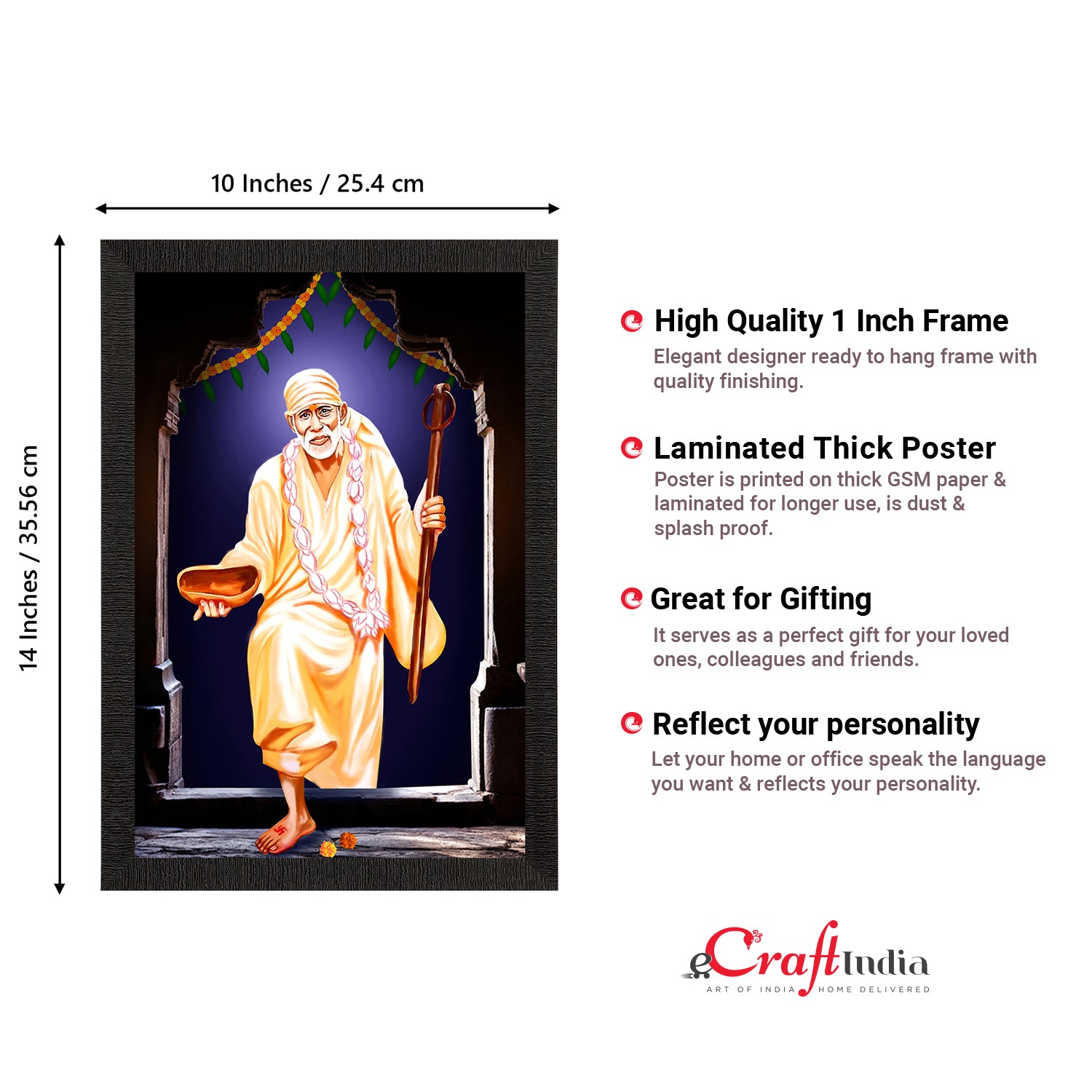 10 Inches / 25.4 cm

14 Inches / 35.56 cm

High Quality 1 Inch Frame

Elegant designer ready to hang frame with quality finishing.

Laminated Thick Poster

Poster is printed on thick GSM paper & laminated for longer use, is dust & splash proof.

Great for Gifting

It serves as a perfect gift for your loved ones, colleagues and friends.

Reflect your personality

Let your home or office speak the language you want & reflects your personality.

eCraftIndia
ART OF INDIA HOME DELIVERED